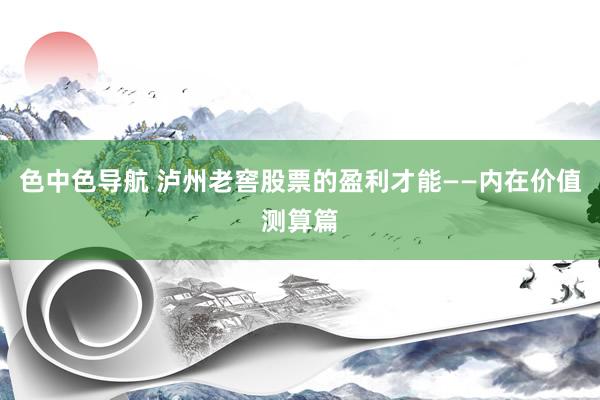 色中色导航 泸州老窖股票的盈利才能——内在价值测算篇